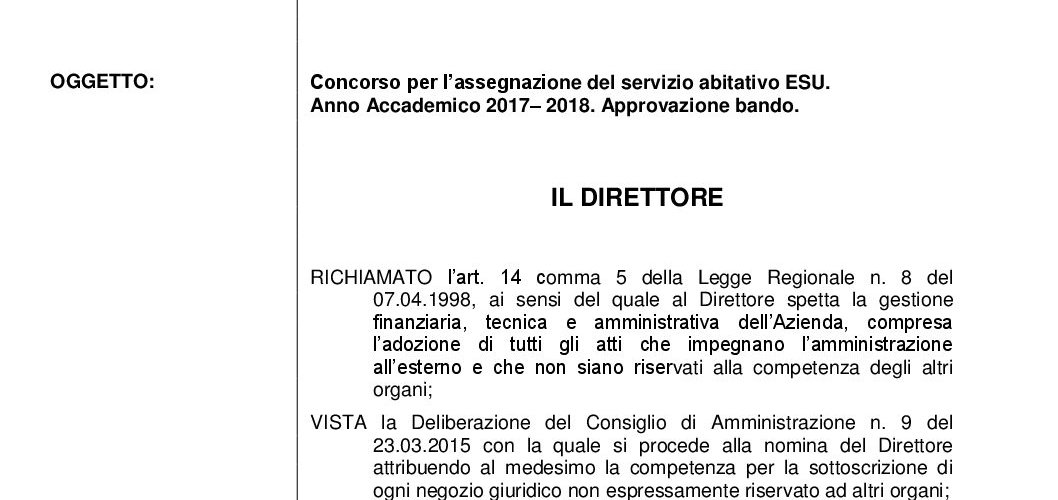 OGGETTO:

Concorso per l'assegnazione del servizio abitativo ESU.
Anno Accademico 2017– 2018. Approvazione bando.

IL DIRETTORE

RICHIAMATO l'art. 14 comma 5 della Legge Regionale n. 8 del 07.04.1998, ai sensi del quale al Direttore spetta la gestione finanziaria, tecnica e amministrativa dell'Azienda, compresa l'adozione di tutti gli atti che impegnano l'amministrazione all'esterno e che non siano riservati alla competenza degli altri organi;

VISTA la Deliberazione del Consiglio di Amministrazione n. 9 del 23.03.2015 con la quale si procede alla nomina del Direttore attribuendo al medesimo la competenza per la sottoscrizione di ogni negozio giuridico non espressamente riservato ad altri organi;